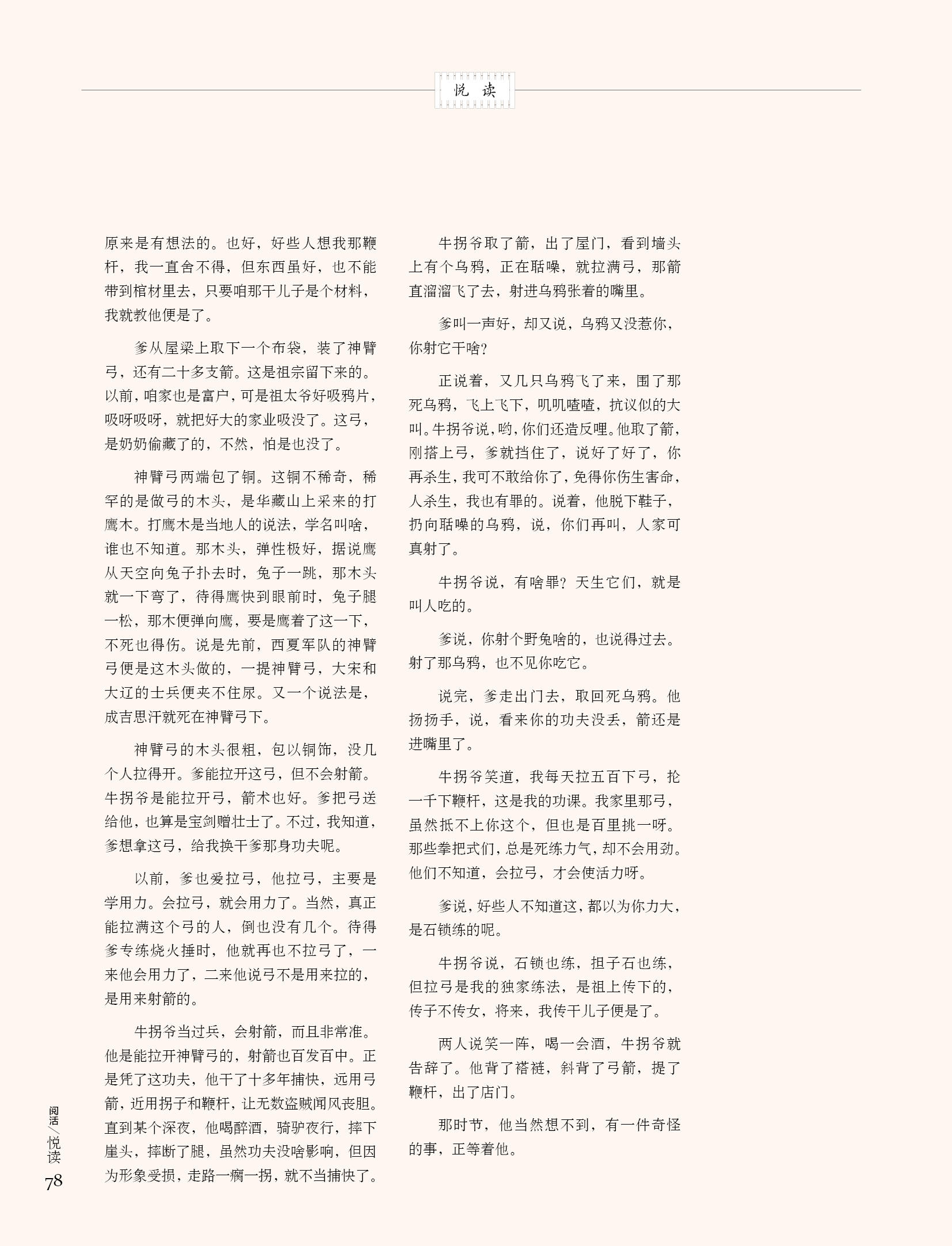 悦 读

原来是有想法的。也好，好些人想我那鞭杆，我一直舍不得，但东西虽好，也不能带到棺材里去，只要咱那干儿子是个材料，我就教他便是了。

爹从屋梁上取下一个布袋，装了神臂弓，还有二十多支箭。这是祖宗留下来的。以前，咱家也是富户，可是祖太爷好吸鸦片，吸呀吸呀，就把好大的家业吸没了。这弓，是奶奶偷藏了的，不然，怕是也没了。

神臂弓两端包了铜。这铜不稀奇，稀罕的是做弓的木头，是华藏山上采来的打鹰木。打鹰木是当地人的说法，学名叫啥，谁也不知道。那木头，弹性极好，据说鹰从天空向兔子扑去时，兔子一跳，那木头就一下弯了，待得鹰快到眼前时，兔子腿一松，那木便弹向鹰，要是鹰着了这一下，不死也得伤。说是先前，西夏军队的神臂弓便是这木头做的，一提神臂弓，大宋和大辽的士兵便夹不住尿。又一个说法是，成吉思汗就死在神臂弓下。

神臂弓的木头很粗，包以铜饰，没几个人拉得开。爹能拉开这弓，但不会射箭。牛拐爷是能拉开弓，箭术也好。爹把弓送给他，也算是宝剑赠壮士了。不过，我知道，爹想拿这弓，给我换干爹那身功夫呢。

以前，爹也爱拉弓，他拉弓，主要是学用力。会拉弓，就会用力了。当然，真正能拉满这个弓的人，倒也没有几个。待得爹专练烧火捶时，他就再也不拉弓了，一来他会用力了，二来他说弓不是用来拉的，是用来射箭的。

牛拐爷当过兵，会射箭，而且非常准。他是能拉开神臂弓的，射箭也百发百中。正是凭了这功夫，他干了十多年捕快，远用弓箭，近用拐子和鞭杆，让无数盗贼闻风丧胆。直到某个深夜，他喝醉酒，骑驴夜行，摔下崖头，摔断了腿，虽然功夫没啥影响，但因为形象受损，走路一瘸一拐，就不当捕快了。

牛拐爷取了箭，出了屋门，看到墙头上有个乌鸦，正在聒噪，就拉满弓，那箭直溜溜飞了去，射进乌鸦张着的嘴里。

爹叫一声好，却又说，乌鸦又没惹你，你射它干啥?

正说着，又几只乌鸦飞了来，围了那死乌鸦，飞上飞下，叽叽喳喳，抗议似的大叫。牛拐爷说，哟，你们还造反哩。他取了箭，刚搭上弓，爹就挡住了，说好了好了，你再杀生，我可不敢给你了，免得你伤生害命，人杀生，我也有罪的。说着，他脱下鞋子，扔向聒噪的乌鸦，说，你们再叫，人家可真射了。

牛拐爷说，有啥罪？天生它们，就是叫人吃的。

爹说，你射个野兔啥的，也说得过去。射了那乌鸦，也不见你吃它。

说完，爹走出门去，取回死乌鸦。他扬扬手，说，看来你的功夫没丢，箭还是进嘴里了。

牛拐爷笑道，我每天拉五百下弓，抡一千下鞭杆，这是我的功课。我家里那弓，虽然抵不上你这个，但也是百里挑一呀。那些拳把式们，总是死练力气，却不会用劲。他们不知道，会拉弓，才会使活力呀。

爹说，好些人不知道这，都以为你力大，是石锁练的呢。

牛拐爷说，石锁也练，担子石也练，但拉弓是我的独家练法，是祖上传下的，传子不传女，将来，我传干儿子便是了。

两人说笑一阵，喝一会酒，牛拐爷就告辞了。他背了褡裢，斜背了弓箭，提了鞭杆，出了店门。

那时节，他当然想不到，有一件奇怪的事，正等着他。

阅活/悦读
78